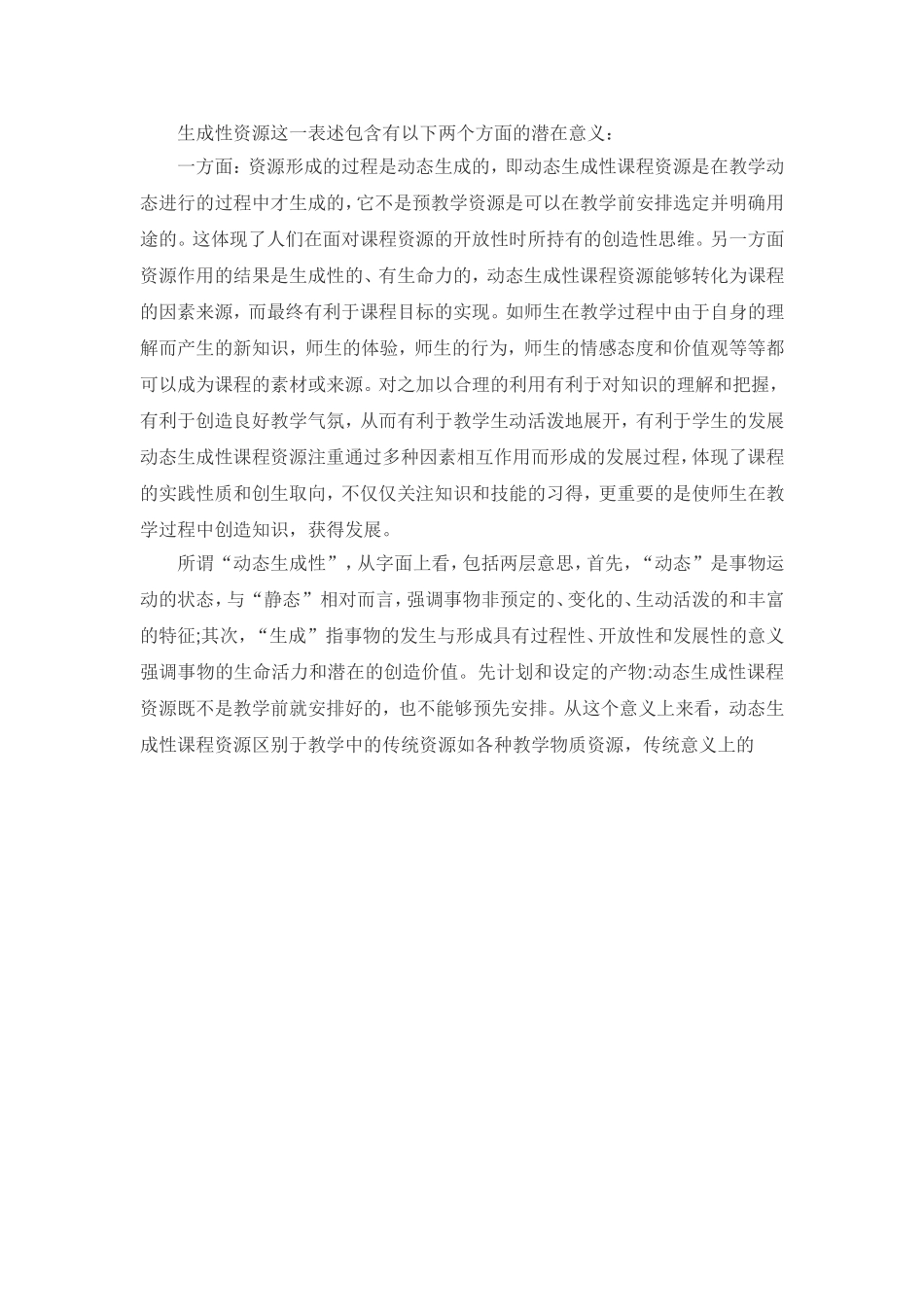 生成性资源这一表述包含有以下两个方面的潜在意义：

一方面：资源形成的过程是动态生成的，即动态生成性课程资源是在教学动态进行的过程中才生成的，它不是预教学资源是可以在教学前安排选定并明确用途的。这体现了人们在面对课程资源的开放性时所持有的创造性思维。另一方面资源作用的结果是生成性的、有生命力的，动态生成性课程资源能够转化为课程的因素来源，而最终有利于课程目标的实现。如师生在教学过程中由于自身的理解而产生的新知识，师生的体验，师生的行为，师生的情感态度和价值观等等都可以成为课程的素材或来源。对之加以合理的利用有利于对知识的理解和把握，有利于创造良好教学气氛，从而有利于教学生动活泼地展开，有利于学生的发展动态生成性课程资源注重通过多种因素相互作用而形成的发展过程，体现了课程的实践性质和创生取向，不仅仅关注知识和技能的习得，更重要的是使师生在教学过程中创造知识，获得发展。

所谓“动态生成性”，从字面上看，包括两层意思，首先，“动态”是事物运动的状态，与“静态”相对而言，强调事物非预定的、变化的、生动活泼的和丰富的特征;其次，“生成”指事物的发生与形成具有过程性、开放性和发展性的意义强调事物的生命活力和潜在的创造价值。先计划和设定的产物:动态生成性课程资源既不是教学前就安排好的，也不能够预先安排。从这个意义上来看，动态生成性课程资源区别于教学中的传统资源如各种教学物质资源，传统意义上的